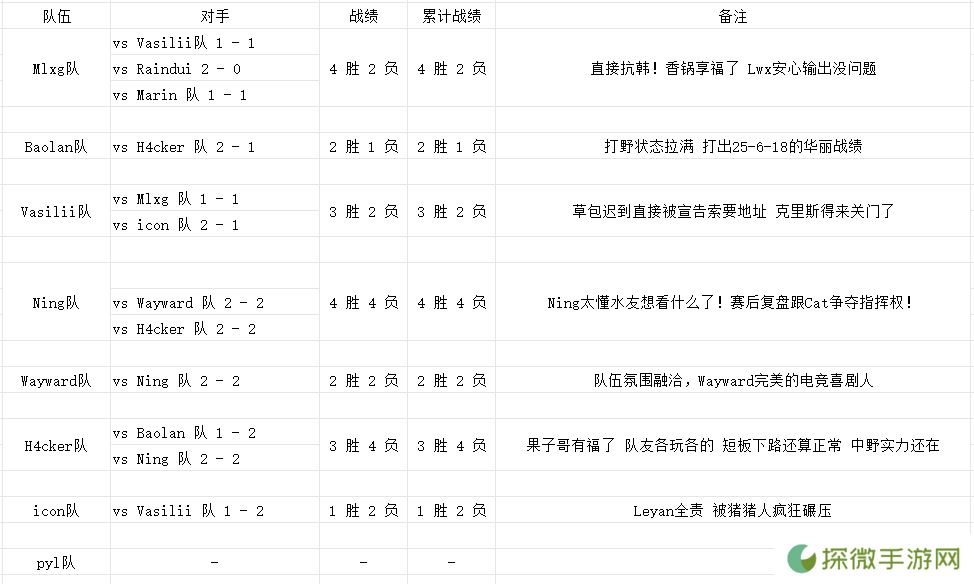 | 队伍 | 对手 | 战绩 | 累计战绩 | 备注 |
|---|---|---|---|---|
| Mlxg队 | vs Vasilii队 1 - 1<br>vs Raindui 2 - 0<br>vs Marin 队 1 - 1 | 4 胜 2 负 | 4 胜 2 负 | 直接抗韩！香锅享福了 Lwx安心输出没问题 |
| Baolan队 | vs H4cker 队 2 - 1 | 2 胜 1 负 | 2 胜 1 负 | 打野状态拉满 打出25-6-18的华丽战绩 |
| Vasilii队 | vs Mlxg 队 1 - 1<br>vs icon 队 2 - 1 | 3 胜 2 负 | 3 胜 2 负 | 草包迟到直接被宣告索要地址 克里斯得来关门了 |
| Ning队 | vs Wayward 队 2 - 2<br>vs H4cker 队 2 - 2 | 4 胜 4 负 | 4 胜 4 负 | Ning太懂水友想看什么了！赛后复盘跟Cat争夺指挥权！ |
| Wayward队 | vs Ning 队 2 - 2 | 2 胜 2 负 | 2 胜 2 负 | 队伍氛围融洽，Wayward完美的电竞喜剧人 |
| H4cker队 | vs Baolan 队 1 - 2<br>vs Ning 队 2 - 2 | 3 胜 4 负 | 3 胜 4 负 | 果子哥有福了 队友各玩各的 短板下路还算正常 中野实力还在 |
| icon队 | vs Vasilii 队 1 - 2 | 1 胜 2 负 | 1 胜 2 负 | Leyan全责 被猪猪人疯狂碾压 |
| pyl队 | - | - | - | |

探微手游网